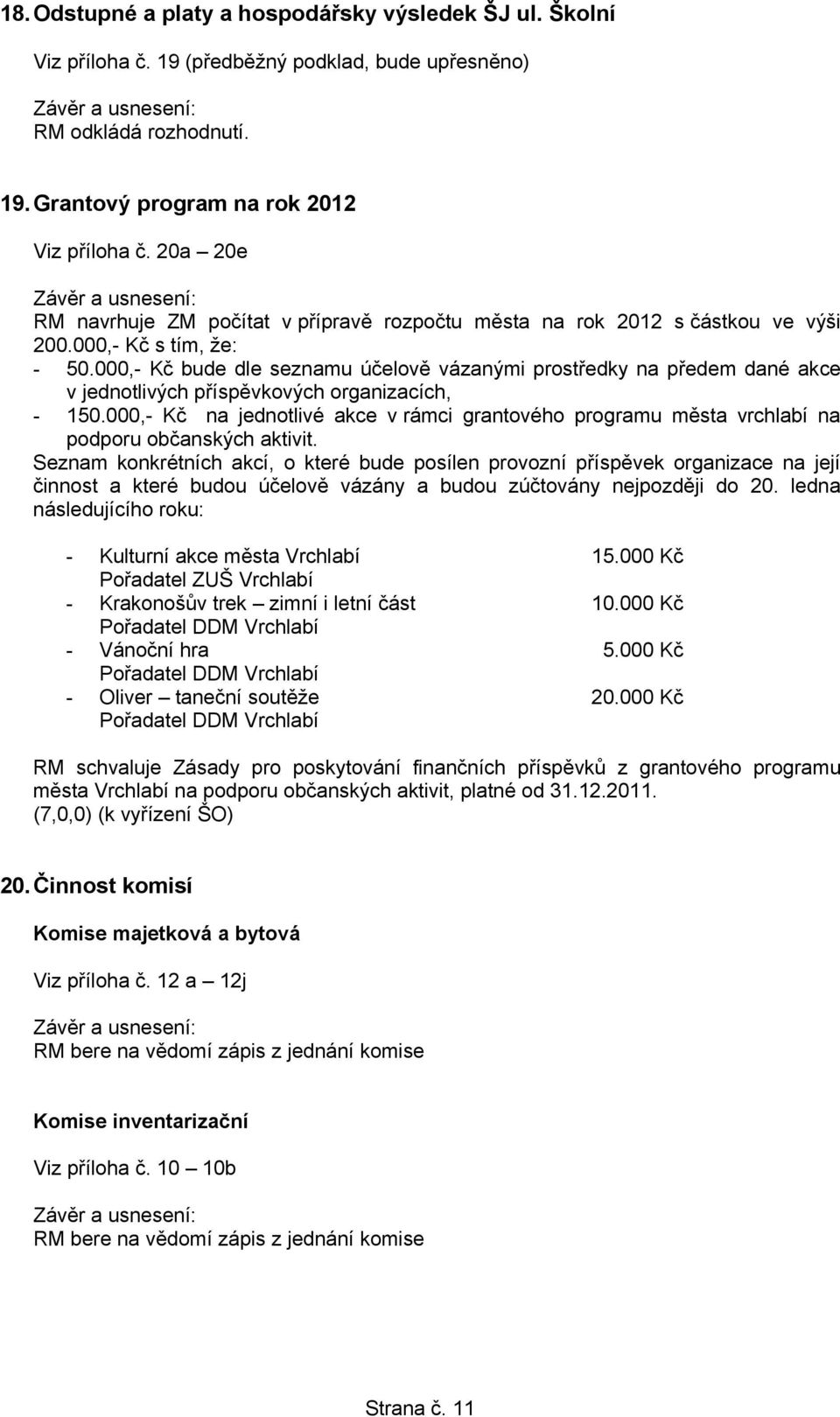 18. Odstupné a platy a hospodářsky výsledek ŠJ ul. Školní

Viz příloha č. 19 (předběžný podklad, bude upřesněno)

Závěr a usnesení:
RM odkládá rozhodnutí.

19. Grantový program na rok 2012

Viz příloha č. 20a – 20e

Závěr a usnesení:
RM navrhuje ZM počítat v přípravě rozpočtu města na rok 2012 s částkou ve výši 200.000,- Kč s tím, že:
- 50.000,- Kč bude dle seznamu účelově vázanými prostředky na předem dané akce v jednotlivých příspěvkových organizacích,
- 150.000,- Kč na jednotlivé akce v rámci grantového programu města vrchlabí na podporu občanských aktivit.
Seznam konkrétních akcí, o které bude posílen provozní příspěvek organizace na její činnost a které budou účelově vázány a budou zúčtovány nejpozději do 20. ledna následujícího roku:

- Kulturní akce města Vrchlabí 15.000 Kč
Pořadatel ZUŠ Vrchlabí
- Krakonošův trek – zimní i letní část 10.000 Kč
Pořadatel DDM Vrchlabí
- Vánoční hra 5.000 Kč
Pořadatel DDM Vrchlabí
- Oliver – taneční soutěže 20.000 Kč
Pořadatel DDM Vrchlabí

RM schvaluje Zásady pro poskytování finančních příspěvků z grantového programu města Vrchlabí na podporu občanských aktivit, platné od 31.12.2011.
(7,0,0) (k vyřízení ŠO)

20. Činnost komisí

Komise majetková a bytová

Viz příloha č. 12 a – 12j

Závěr a usnesení:
RM bere na vědomí zápis z jednání komise

Komise inventarizační

Viz příloha č. 10 – 10b

Závěr a usnesení:
RM bere na vědomí zápis z jednání komise

Strana č. 11